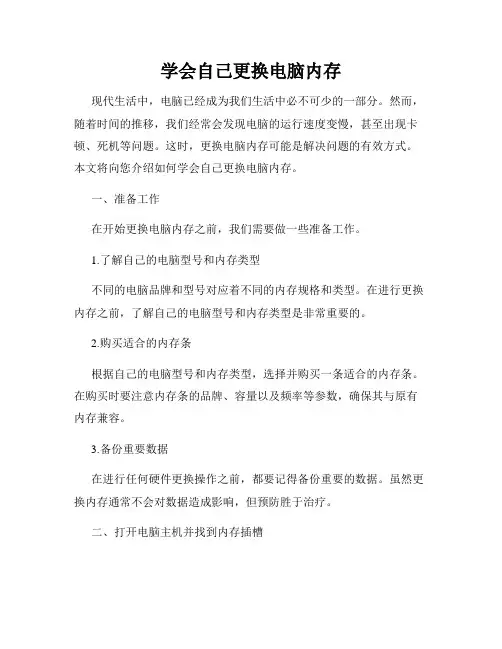 学会自己更换电脑内存

现代生活中，电脑已经成为我们生活中必不可少的一部分。然而，随着时间的推移，我们经常会发现电脑的运行速度变慢，甚至出现卡顿、死机等问题。这时，更换电脑内存可能是解决问题的有效方式。本文将向您介绍如何学会自己更换电脑内存。

一、准备工作

在开始更换电脑内存之前，我们需要做一些准备工作。

1.了解自己的电脑型号和内存类型

不同的电脑品牌和型号对应着不同的内存规格和类型。在进行更换内存之前，了解自己的电脑型号和内存类型是非常重要的。

2.购买适合的内存条

根据自己的电脑型号和内存类型，选择并购买一条适合的内存条。在购买时要注意内存条的品牌、容量以及频率等参数，确保其与原有内存兼容。

3.备份重要数据

在进行任何硬件更换操作之前，都要记得备份重要的数据。虽然更换内存通常不会对数据造成影响，但预防胜于治疗。

二、打开电脑主机并找到内存插槽